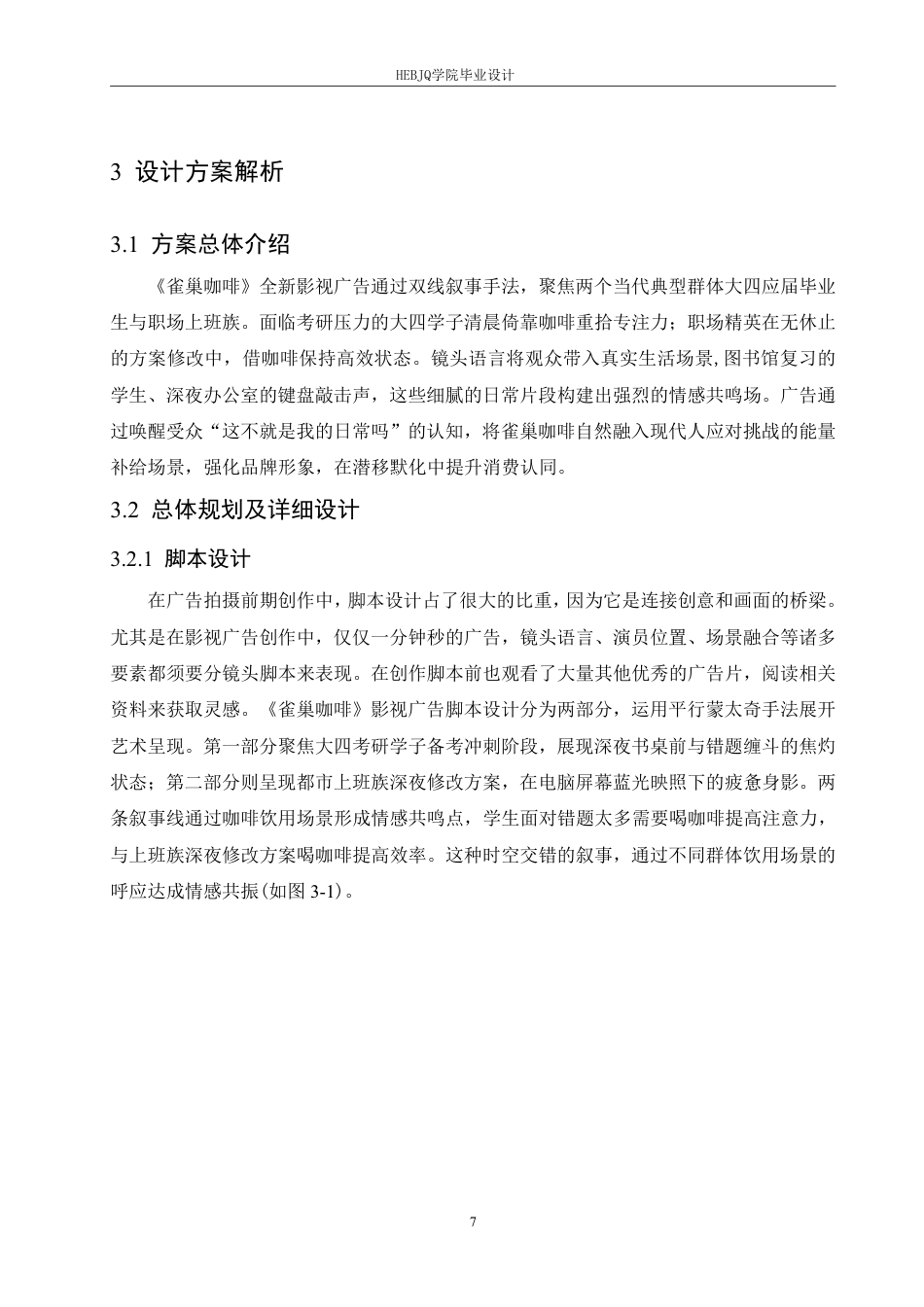 HEBJQ学院毕业设计

3 设计方案解析

3.1 方案总体介绍

《雀巢咖啡》全新影视广告通过双线叙事手法，聚焦两个当代典型群体大四应届毕业生与职场上班族。面临考研压力的大四学子清晨倚靠咖啡重拾专注力；职场精英在无休止的方案修改中，借咖啡保持高效状态。镜头语言将观众带入真实生活场景,图书馆复习的学生、深夜办公室的键盘敲击声，这些细腻的日常片段构建出强烈的情感共鸣场。广告通过唤醒受众“这不就是我的日常吗”的认知，将雀巢咖啡自然融入现代人应对挑战的能量补给场景，强化品牌形象，在潜移默化中提升消费认同。

3.2 总体规划及详细设计

3.2.1 脚本设计

在广告拍摄前期创作中，脚本设计占了很大的比重，因为它是连接创意和画面的桥梁。尤其是在影视广告创作中，仅仅一分钟秒的广告，镜头语言、演员位置、场景融合等诸多要素都须要分镜头脚本来表现。在创作脚本前也观看了大量其他优秀的广告片，阅读相关资料来获取灵感。《雀巢咖啡》影视广告脚本设计分为两部分，运用平行蒙太奇手法展开艺术呈现。第一部分聚焦大四考研学子备考冲刺阶段，展现深夜书桌前与错题缠斗的焦灼状态；第二部分则呈现都市上班族深夜修改方案，在电脑屏幕蓝光映照下的疲惫身影。两条叙事线通过咖啡饮用场景形成情感共鸣点，学生面对错题太多需要喝咖啡提高注意力，与上班族深夜修改方案喝咖啡提高效率。这种时空交错的叙事，通过不同群体饮用场景的呼应达成情感共振(如图 3-1)。

7